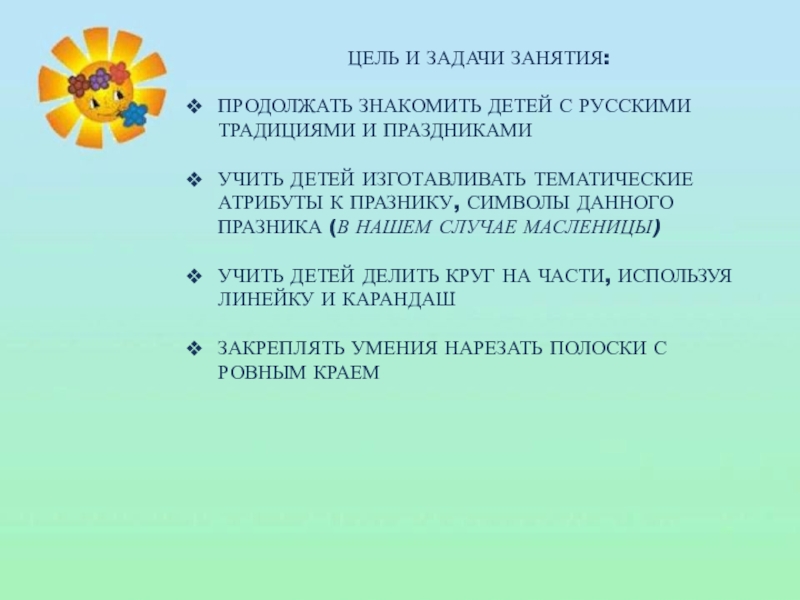 ЦЕЛЬ И ЗАДАЧИ ЗАНЯТИЯ:

❖ ПРОДОЛЖАТЬ ЗНАКОМИТЬ ДЕТЕЙ С РУССКИМИ ТРАДИЦИЯМИ И ПРАЗДНИКАМИ

❖ УЧИТЬ ДЕТЕЙ ИЗГОТАВЛИВАТЬ ТЕМАТИЧЕСКИЕ АТРИБУТЫ К ПРАЗНИКУ, СИМВОЛЫ ДАННОГО ПРАЗНИКА (В НАШЕМ СЛУЧАЕ МАСЛЕНИЦЫ)

❖ УЧИТЬ ДЕТЕЙ ДЕЛИТЬ КРУГ НА ЧАСТИ, ИСПОЛЬЗУЯ ЛИНЕЙКУ И КАРАНДАШ

❖ ЗАКРЕПЛЯТЬ УМЕНИЯ НАРЕЗАТЬ ПОЛОСКИ С РОВНЫМ КРАЕМ